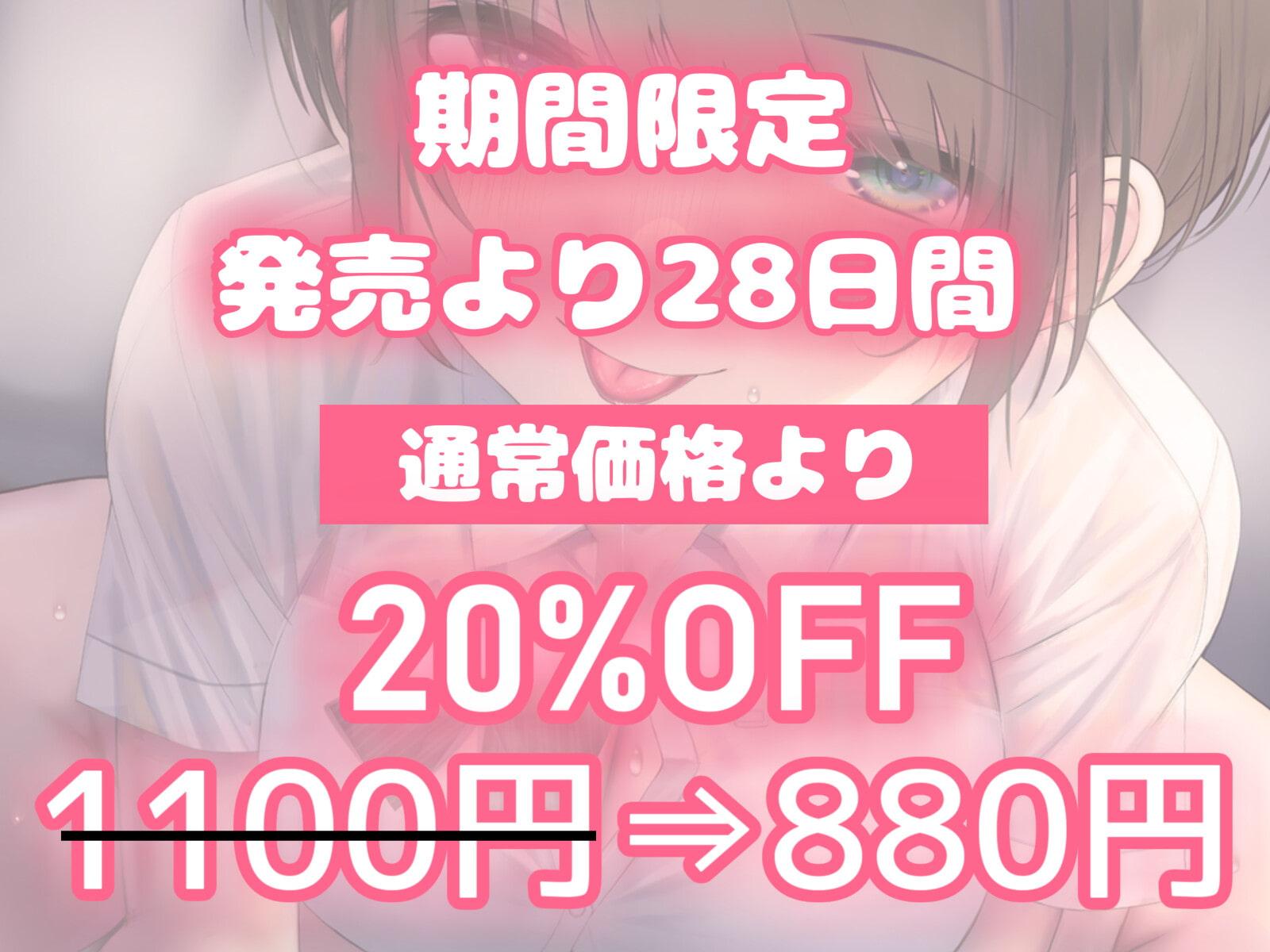 期間限定
発売より28日間

通常価格より

20%OFF
1100円⇒880円